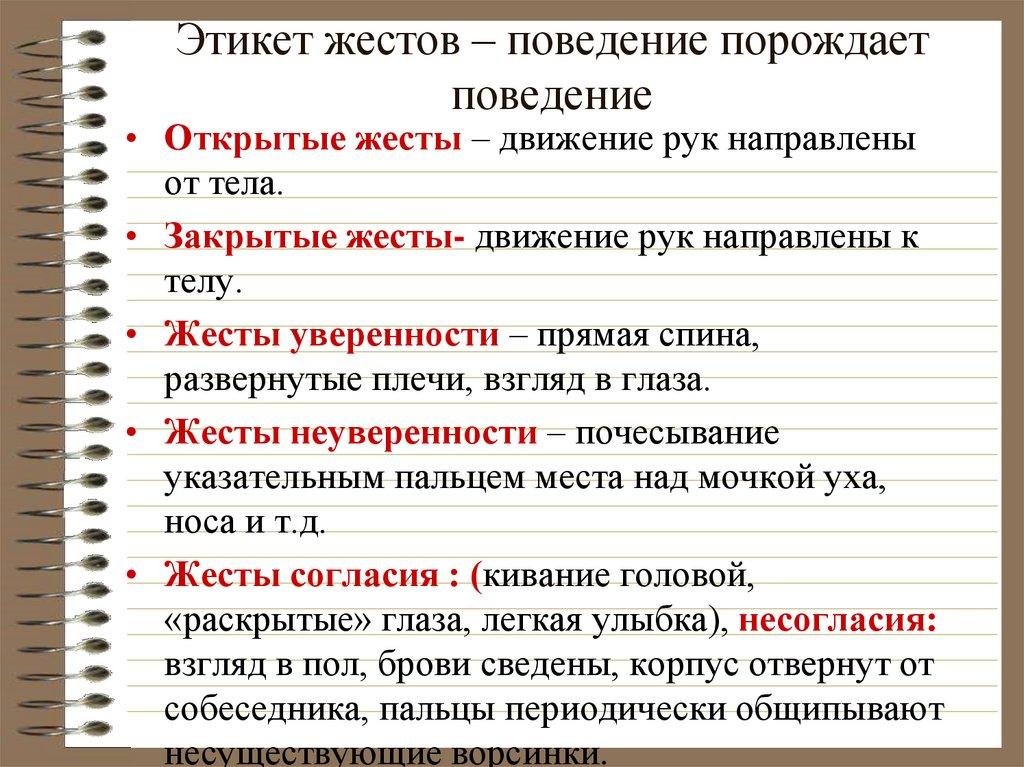 Этикет жестов – поведение порождает поведение

• Открытые жесты – движение рук направлены от тела.
• Закрытые жесты- движение рук направлены к телу.
• Жесты уверенности – прямая спина, развернутые плечи, взгляд в глаза.
• Жесты неуверенности – почесывание указательным пальцем места над мочкой уха, носа и т.д.
• Жесты согласия : (кивание головой, «раскрытые» глаза, легкая улыбка), несогласия: взгляд в пол, брови сведены, корпус отвернут от собеседника, пальцы периодически общипывают несуществующие ворсинки.